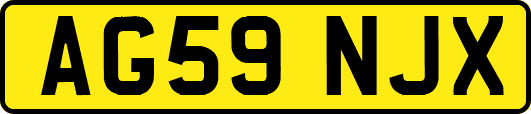 AG59 NJX